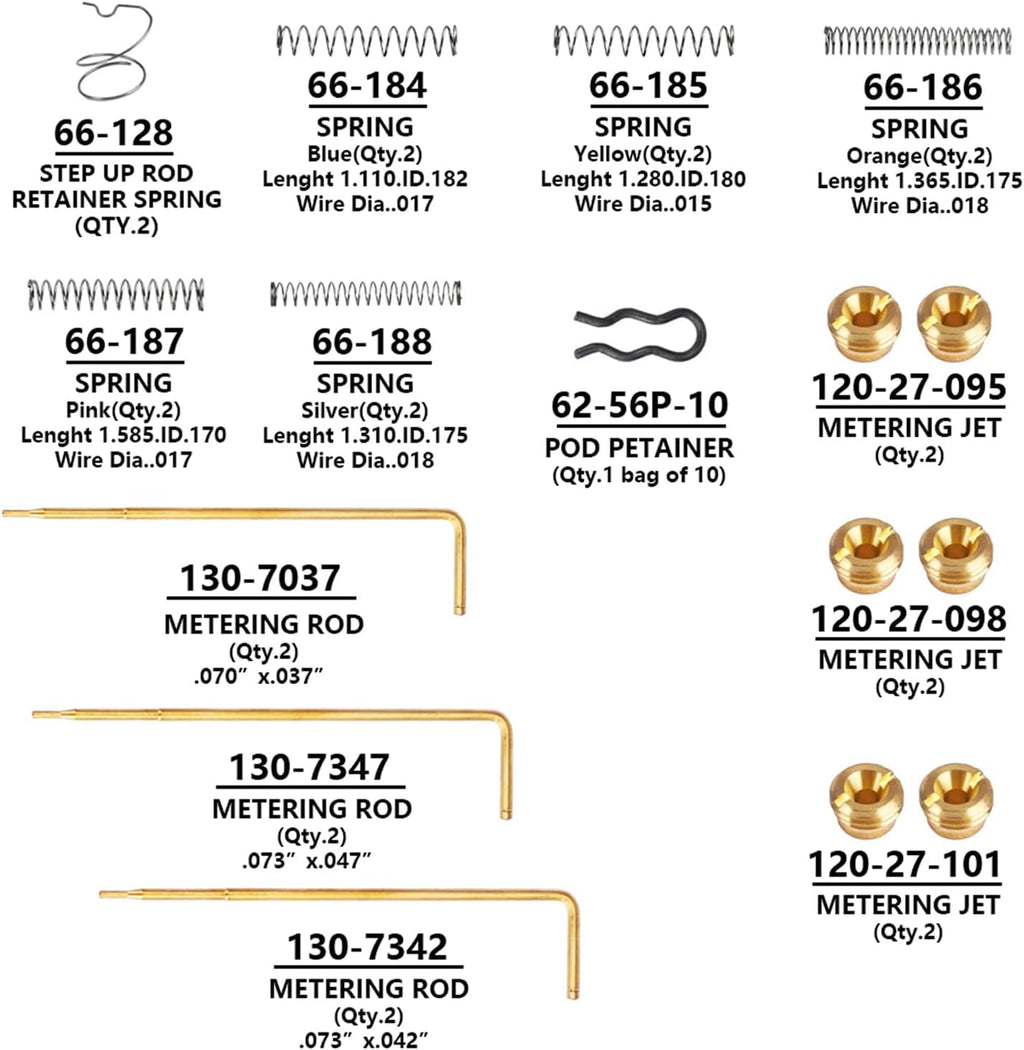 66-128
STEP UP ROD RETAINER SPRING (QTY.2)

66-184
SPRING
Blue(Qty.2)
Lenght 1.110.ID.182
Wire Dia..017

66-185
SPRING
Yellow(Qty.2)
Lenght 1.280.ID.180
Wire Dia..015

66-186
SPRING
Orange(Qty.2)
Lenght 1.365.ID.175
Wire Dia..018

66-187
SPRING
Pink(Qty.2)
Lenght 1.585.ID.170
Wire Dia..017

66-188
SPRING
Silver(Qty.2)
Lenght 1.310.ID.175
Wire Dia..018

62-56P-10
POD PETAINER
(Qty.1 bag of 10)

120-27-095
METERING JET
(Qty.2)

130-7037
METERING ROD
(Qty.2)
.070" x.037"

120-27-098
METERING JET
(Qty.2)

130-7347
METERING ROD
(Qty.2)
.073" x.047"

120-27-101
METERING JET
(Qty.2)

130-7342
METERING ROD
(Qty.2)
.073" x.042"